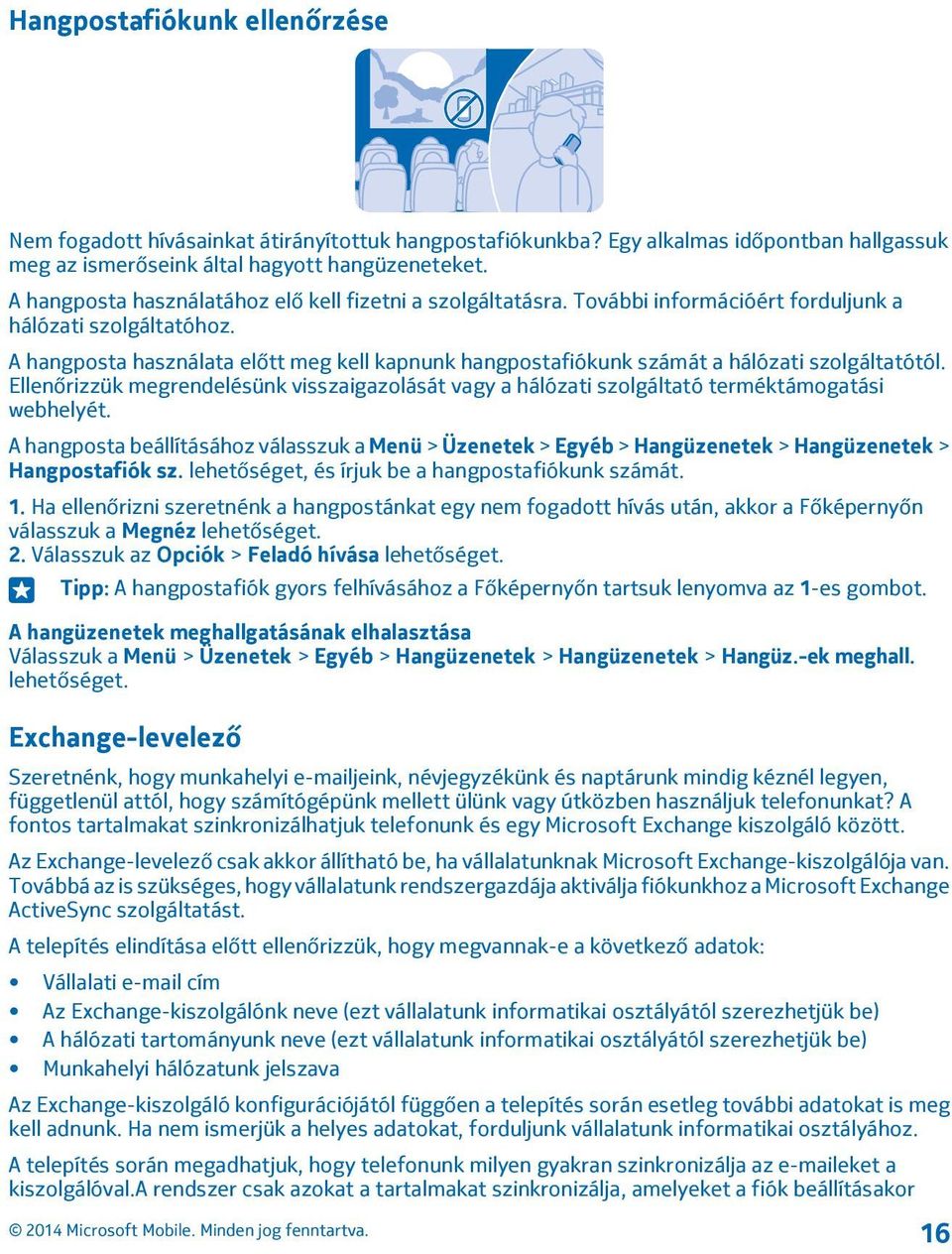 Hangpostafiókunk ellenőrzése

Nem fogadott hívásainkat átirányítottuk hangpostafiókunkba? Egy alkalmas időpontban hallgassuk meg az ismerőseink által hagyott hangüzeneteket.

A hangposta használatához elő kell fizetni a szolgáltatásra. További információért forduljunk a hálózati szolgáltatóhoz.

A hangposta használata előtt meg kell kapnunk hangpostafiókunk számát a hálózati szolgáltatótól. Ellenőrizzük megrendelésünk visszaigazolását vagy a hálózati szolgáltató terméktámogatási webhelyét.

A hangposta beállításához válasszuk a Menü > Üzenetek > Egyéb > Hangüzenetek > Hangüzenetek > Hangpostafiók sz. lehetőséget, és írjuk be a hangpostafiókunk számát.

1. Ha ellenőrizni szeretnénk a hangpostánkat egy nem fogadott hívás után, akkor a Főképernyőn válasszuk a Megnéz lehetőséget.
2. Válasszuk az Opciók > Feladó hívása lehetőséget.

Tipp: A hangpostafiók gyors felhívásához a Főképernyőn tartsuk lenyomva az 1-es gombot.

A hangüzenetek meghallgatásának elhalasztása
Válasszuk a Menü > Üzenetek > Egyéb > Hangüzenetek > Hangüzenetek > Hangüz.-ek meghall. lehetőséget.

Exchange-levelező

Szeretnénk, hogy munkahelyi e-mailjeink, névjegyzékünk és naptárunk mindig kéznél legyen, függetlenül attól, hogy számítógépünk mellett ülünk vagy útközben használjuk telefonunkat? A fontos tartalmakat szinkronizálhatjuk telefonunk és egy Microsoft Exchange kiszolgáló között.

Az Exchange-levelező csak akkor állítható be, ha vállalatunknak Microsoft Exchange-kiszolgálója van. Továbbá az is szükséges, hogy vállalatunk rendszergazdája aktiválja fiókunkhoz a Microsoft Exchange ActiveSync szolgáltatást.

A telepítés elindítása előtt ellenőrizzük, hogy megvannak-e a következő adatok:

• Vállalati e-mail cím
• Az Exchange-kiszolgálónk neve (ezt vállalatunk informatikai osztályától szerezhetjük be)
• A hálózati tartományunk neve (ezt vállalatunk informatikai osztályától szerezhetjük be)
• Munkahelyi hálózatunk jelszava

Az Exchange-kiszolgáló konfigurációjától függően a telepítés során esetleg további adatokat is meg kell adnunk. Ha nem ismerjük a helyes adatokat, forduljunk vállalatunk informatikai osztályához.

A telepítés során megadhatjuk, hogy telefonunk milyen gyakran szinkronizálja az e-maileket a kiszolgálóval.A rendszer csak azokat a tartalmakat szinkronizálja, amelyeket a fiók beállításakor

© 2014 Microsoft Mobile. Minden jog fenntartva. 16